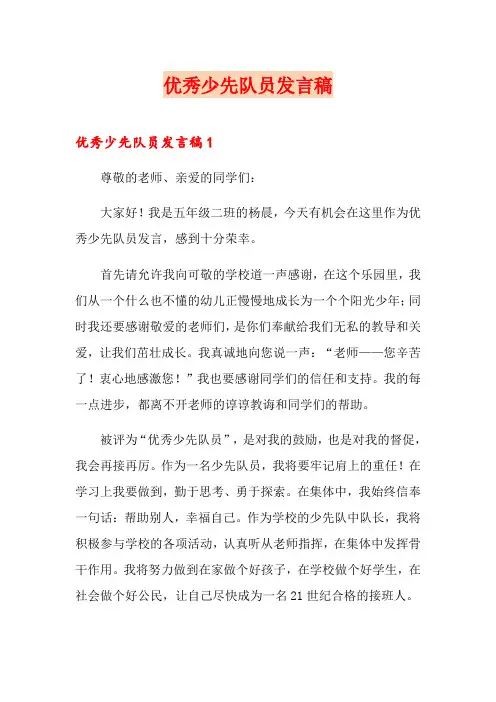 优秀少先队员发言稿

优秀少先队员发言稿1

尊敬的老师、亲爱的同学们：

大家好！我是五年级二班的杨晨，今天有机会在这里作为优秀少先队员发言，感到十分荣幸。

首先请允许我向可敬的学校道一声感谢，在这个乐园里，我们从一个什么也不懂的幼儿正慢慢地成长为一个个阳光少年；同时我还要感谢敬爱的老师们，是你们奉献给我们无私的教导和关爱，让我们茁壮成长。我真诚地向您说一声：“老师——您辛苦了！衷心地感激您！”我也要感谢同学们的信任和支持。我的每一点进步，都离不开老师的谆谆教诲和同学们的帮助。

被评为“优秀少先队员”，是对我的鼓励，也是对我的督促，我会再接再厉。作为一名少先队员，我将要牢记肩上的重任！在学习上我要做到，勤于思考、勇于探索。在集体中，我始终信奉一句话：帮助别人，幸福自己。作为学校的少先队中队长，我将积极参与学校的各项活动，认真听从老师指挥，在集体中发挥骨干作用。我将努力做到在家做个好孩子，在学校做个好学生，在社会做个好公民，让自己尽快成为一名21世纪合格的接班人。